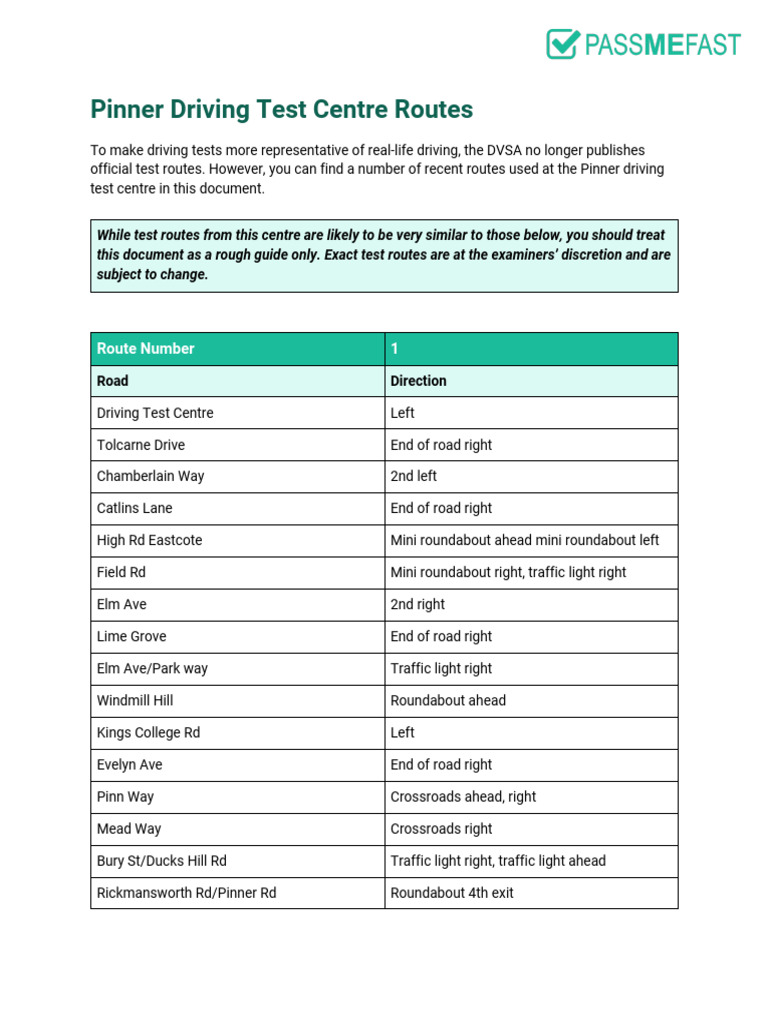 PASSMEFAST

Pinner Driving Test Centre Routes

To make driving tests more representative of real-life driving, the DVSA no longer publishes official test routes. However, you can find a number of recent routes used at the Pinner driving test centre in this document.

While test routes from this centre are likely to be very similar to those below, you should treat this document as a rough guide only. Exact test routes are at the examiners' discretion and are subject to change.

| Route Number | 1 |
|---|---|
| Road | Direction |
| Driving Test Centre | Left |
| Tolcarne Drive | End of road right |
| Chamberlain Way | 2nd left |
| Catlins Lane | End of road right |
| High Rd Eastcote | Mini roundabout ahead mini roundabout left |
| Field Rd | Mini roundabout right, traffic light right |
| Elm Ave | 2nd right |
| Lime Grove | End of road right |
| Elm Ave/Park way | Traffic light right |
| Windmill Hill | Roundabout ahead |
| Kings College Rd | Left |
| Evelyn Ave | End of road right |
| Pinn Way | Crossroads ahead, right |
| Mead Way | Crossroads right |
| Bury St/Ducks Hill Rd | Traffic light right, traffic light ahead |
| Rickmansworth Rd/Pinner Rd | Roundabout 4th exit |